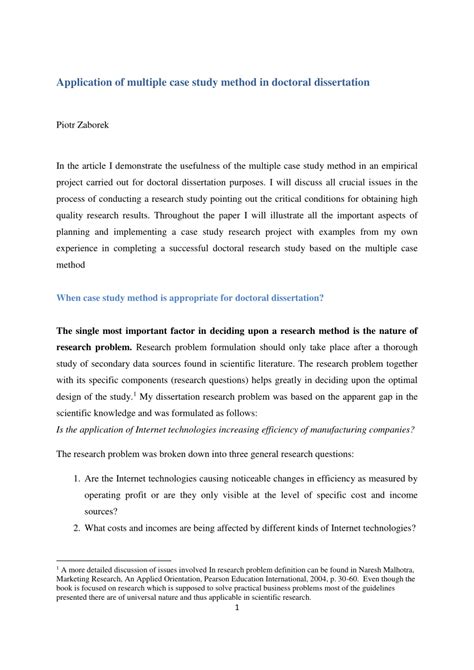 Application of multiple case study method in doctoral dissertation

Piotr Zaborek

In the article I demonstrate the usefulness of the multiple case study method in an empirical project carried out for doctoral dissertation purposes. I will discuss all crucial issues in the process of conducting a research study pointing out the critical conditions for obtaining high quality research results. Throughout the paper I will illustrate all the important aspects of planning and implementing a case study research project with examples from my own experience in completing a successful doctoral research study based on the multiple case method

When case study method is appropriate for doctoral dissertation?

The single most important factor in deciding upon a research method is the nature of research problem. Research problem formulation should only take place after a thorough study of secondary data sources found in scientific literature. The research problem together with its specific components (research questions) helps greatly in deciding upon the optimal design of the study.$^1$ My dissertation research problem was based on the apparent gap in the scientific knowledge and was formulated as follows:
Is the application of Internet technologies increasing efficiency of manufacturing companies?

The research problem was broken down into three general research questions:

1. Are the Internet technologies causing noticeable changes in efficiency as measured by operating profit or are they only visible at the level of specific cost and income sources?
2. What costs and incomes are being affected by different kinds of Internet technologies?

$^1$ A more detailed discussion of issues involved In research problem definition can be found in Naresh Malhotra, Marketing Research, An Applied Orientation, Pearson Education International, 2004, p. 30-60. Even though the book is focused on research which is supposed to solve practical business problems most of the guidelines presented there are of universal nature and thus applicable in scientific research.
1